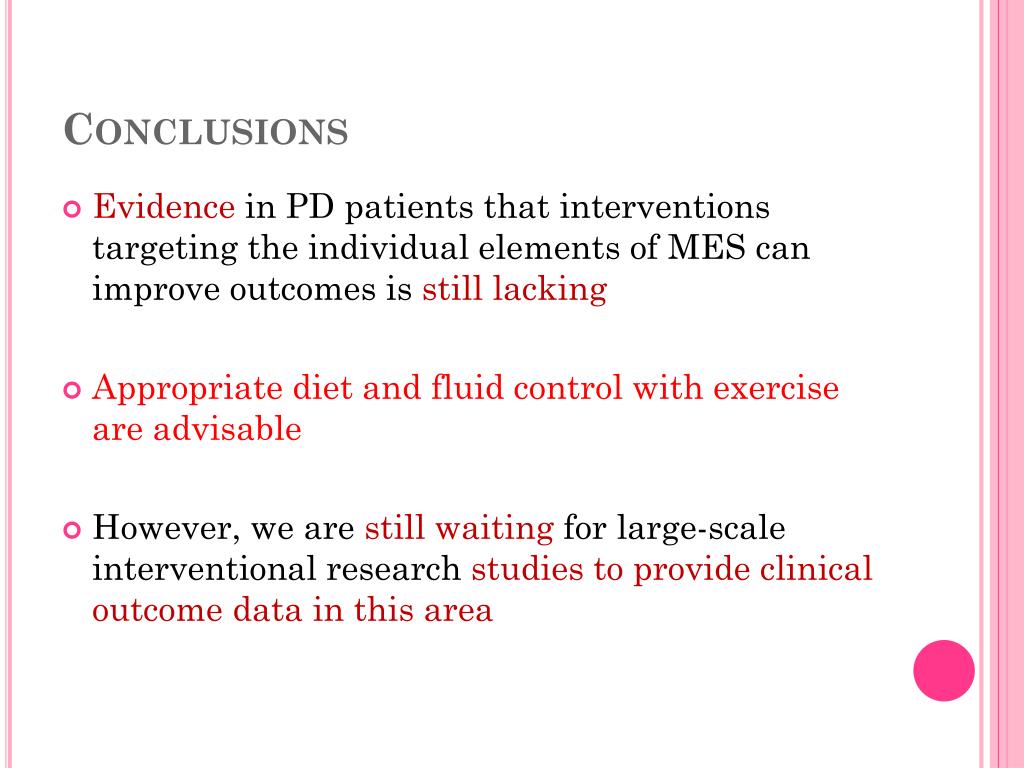 CONCLUSIONS

Evidence in PD patients that interventions targeting the individual elements of MES can improve outcomes is still lacking

Appropriate diet and fluid control with exercise are advisable

However, we are still waiting for large-scale interventional research studies to provide clinical outcome data in this area